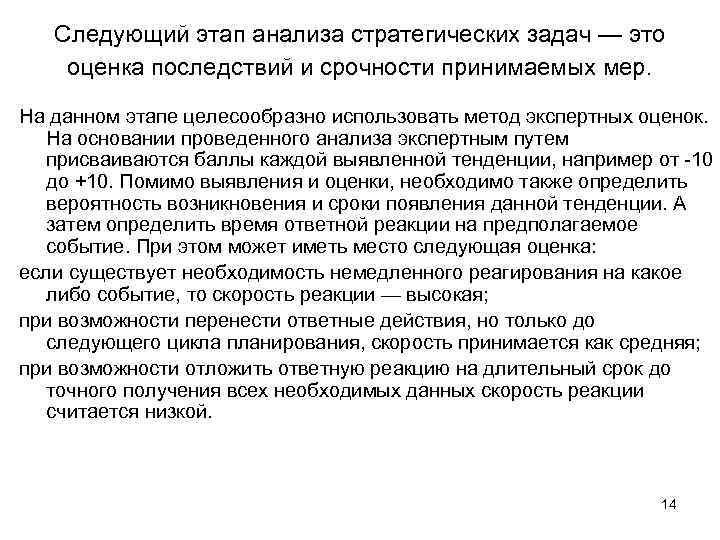 Следующий этап анализа стратегических задач — это оценка последствий и срочности принимаемых мер.

На данном этапе целесообразно использовать метод экспертных оценок. На основании проведенного анализа экспертным путем присваиваются баллы каждой выявленной тенденции, например от -10 до +10. Помимо выявления и оценки, необходимо также определить вероятность возникновения и сроки появления данной тенденции. А затем определить время ответной реакции на предполагаемое событие. При этом может иметь место следующая оценка:

если существует необходимость немедленного реагирования на какое либо событие, то скорость реакции — высокая;

при возможности перенести ответные действия, но только до следующего цикла планирования, скорость принимается как средняя;

при возможности отложить ответную реакцию на длительный срок до точного получения всех необходимых данных скорость реакции считается низкой.

14